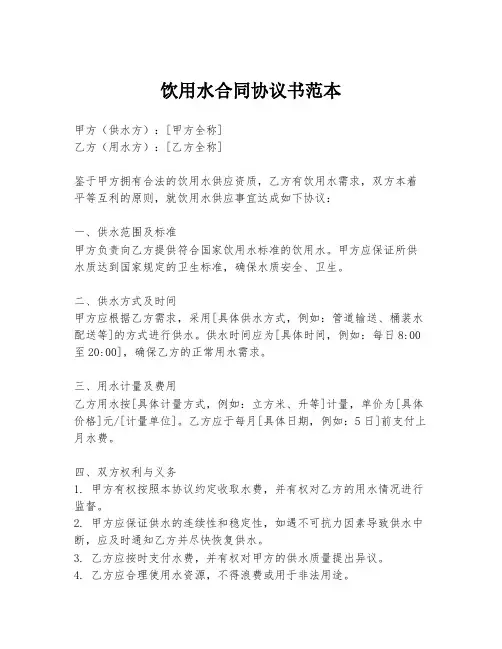 饮用水合同协议书范本

甲方（供水方）：[甲方全称]
乙方（用水方）：[乙方全称]

鉴于甲方拥有合法的饮用水供应资质，乙方有饮用水需求，双方本着平等互利的原则，就饮用水供应事宜达成如下协议：

一、供水范围及标准
甲方负责向乙方提供符合国家饮用水标准的饮用水。甲方应保证所供水质达到国家规定的卫生标准，确保水质安全、卫生。

二、供水方式及时间
甲方应根据乙方需求，采用[具体供水方式，例如：管道输送、桶装水配送等]的方式进行供水。供水时间应为[具体时间，例如：每日8:00至20:00]，确保乙方的正常用水需求。

三、用水计量及费用
乙方用水按[具体计量方式，例如：立方米、升等]计量，单价为[具体价格]元/[计量单位]。乙方应于每月[具体日期，例如：5日]前支付上月水费。

四、双方权利与义务
1. 甲方有权按照本协议约定收取水费，并有权对乙方的用水情况进行监督。
2. 甲方应保证供水的连续性和稳定性，如遇不可抗力因素导致供水中断，应及时通知乙方并尽快恢复供水。
3. 乙方应按时支付水费，并有权对甲方的供水质量提出异议。
4. 乙方应合理使用水资源，不得浪费或用于非法用途。